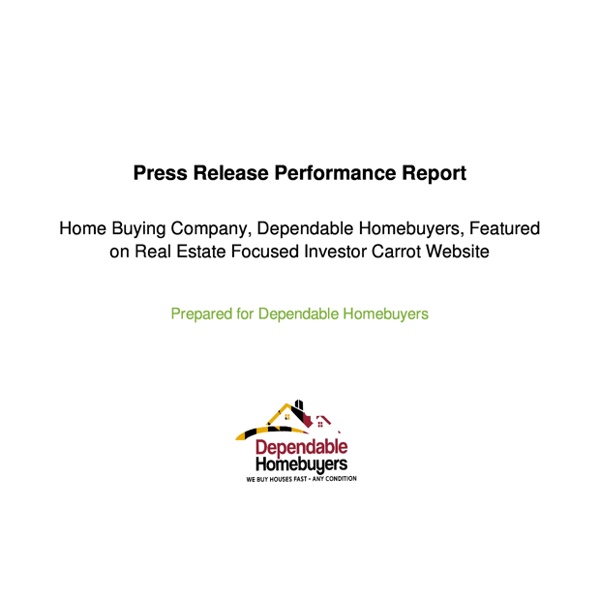 Press Release Performance Report

Home Buying Company, Dependable Homebuyers, Featured on Real Estate Focused Investor Carrot Website

Prepared for Dependable Homebuyers

Dependable
Homebuyers
WE BUY HOUSES FAST - ANY CONDITION